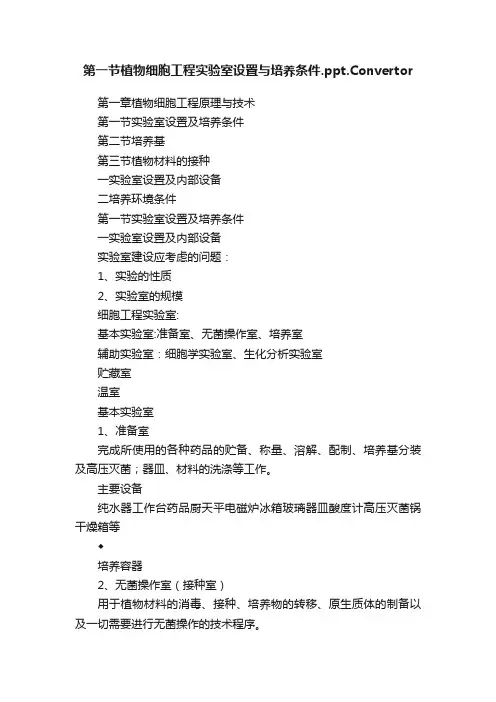 第一节植物细胞工程实验室设置与培养条件.ppt.Convertor

第一章植物细胞工程原理与技术

第一节实验室设置及培养条件

第二节培养基

第三节植物材料的接种

一实验室设置及内部设备

二培养环境条件

第一节实验室设置及培养条件

一实验室设置及内部设备

实验室建设应考虑的问题：

1、实验的性质

2、实验室的规模

细胞工程实验室:

基本实验室:准备室、无菌操作室、培养室

辅助实验室：细胞学实验室、生化分析实验室

贮藏室

温室

基本实验室

1、准备室

完成所使用的各种药品的贮备、称量、溶解、配制、培养基分装及高压灭菌；器皿、材料的洗涤等工作。

主要设备

纯水器工作台药品厨天平电磁炉冰箱玻璃器皿酸度计高压灭菌锅干燥箱等

◆

培养容器

2、无菌操作室（接种室）

用于植物材料的消毒、接种、培养物的转移、原生质体的制备以及一切需要进行无菌操作的技术程序。